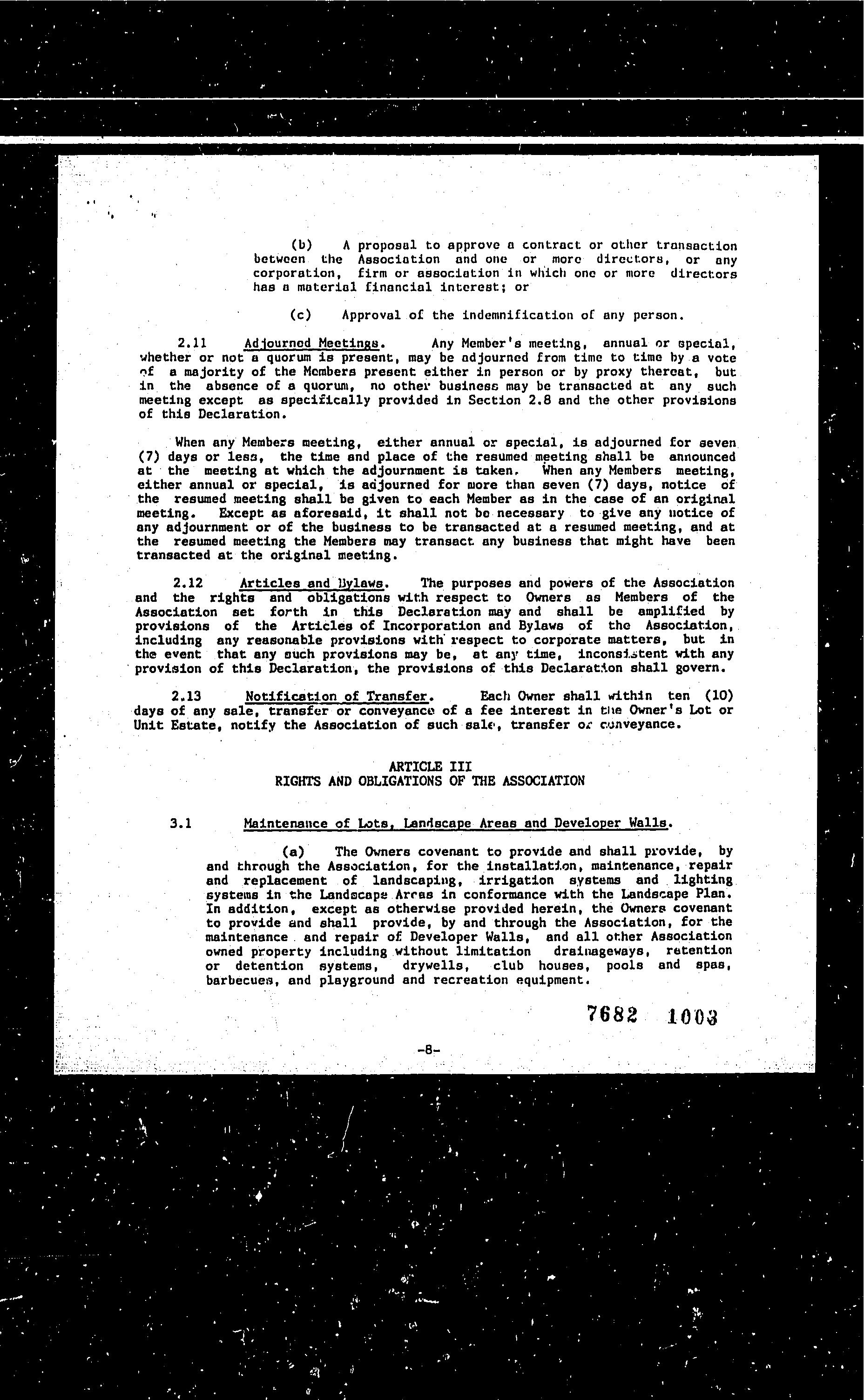 (b) A proposal to approve a contract or other transaction between the Association and one or more directors, or any corporation, firm or association in which one or more directors has a material financial interest; or

(c) Approval of the indemnification of any person.

2.11 Adjourned Meetings. Any Member's meeting, annual or special, whether or not a quorum is present, may be adjourned from time to time by a vote of a majority of the Members present either in person or by proxy thereat, but in the absence of a quorum, no other business may be transacted at any such meeting except as specifically provided in Section 2.8 and the other provisions of this Declaration.

When any Members meeting, either annual or special, is adjourned for seven (7) days or less, the time and place of the resumed meeting shall be announced at the meeting at which the adjournment is taken. When any Members meeting, either annual or special, is adjourned for more than seven (7) days, notice of the resumed meeting shall be given to each Member as in the case of an original meeting. Except as aforesaid, it shall not be necessary to give any notice of any adjournment or of the business to be transacted at a resumed meeting, and at the resumed meeting the Members may transact any business that might have been transacted at the original meeting.

2.12 Articles and Bylaws. The purposes and powers of the Association and the rights and obligations with respect to Owners as Members of the Association set forth in this Declaration may and shall be amplified by provisions of the Articles of Incorporation and Bylaws of the Association, including any reasonable provisions with respect to corporate matters, but in the event that any such provisions may be, at any time, inconsistent with any provision of this Declaration, the provisions of this Declaration shall govern.

2.13 Notification of Transfer. Each Owner shall within ten (10) days of any sale, transfer or conveyance of a fee interest in the Owner's Lot or Unit Estate, notify the Association of such sale, transfer or conveyance.

ARTICLE III
RIGHTS AND OBLIGATIONS OF THE ASSOCIATION

3.1 Maintenance of Lots, Landscape Areas and Developer Walls.

(a) The Owners covenant to provide and shall provide, by and through the Association, for the installation, maintenance, repair and replacement of landscaping, irrigation systems and lighting systems in the Landscape Areas in conformance with the Landscape Plan. In addition, except as otherwise provided herein, the Owners covenant to provide and shall provide, by and through the Association, for the maintenance and repair of Developer Walls, and all other Association owned property including without limitation drainageways, retention or detention systems, drywells, club houses, pools and spas, barbecues, and playground and recreation equipment.

7682 1003

-8-